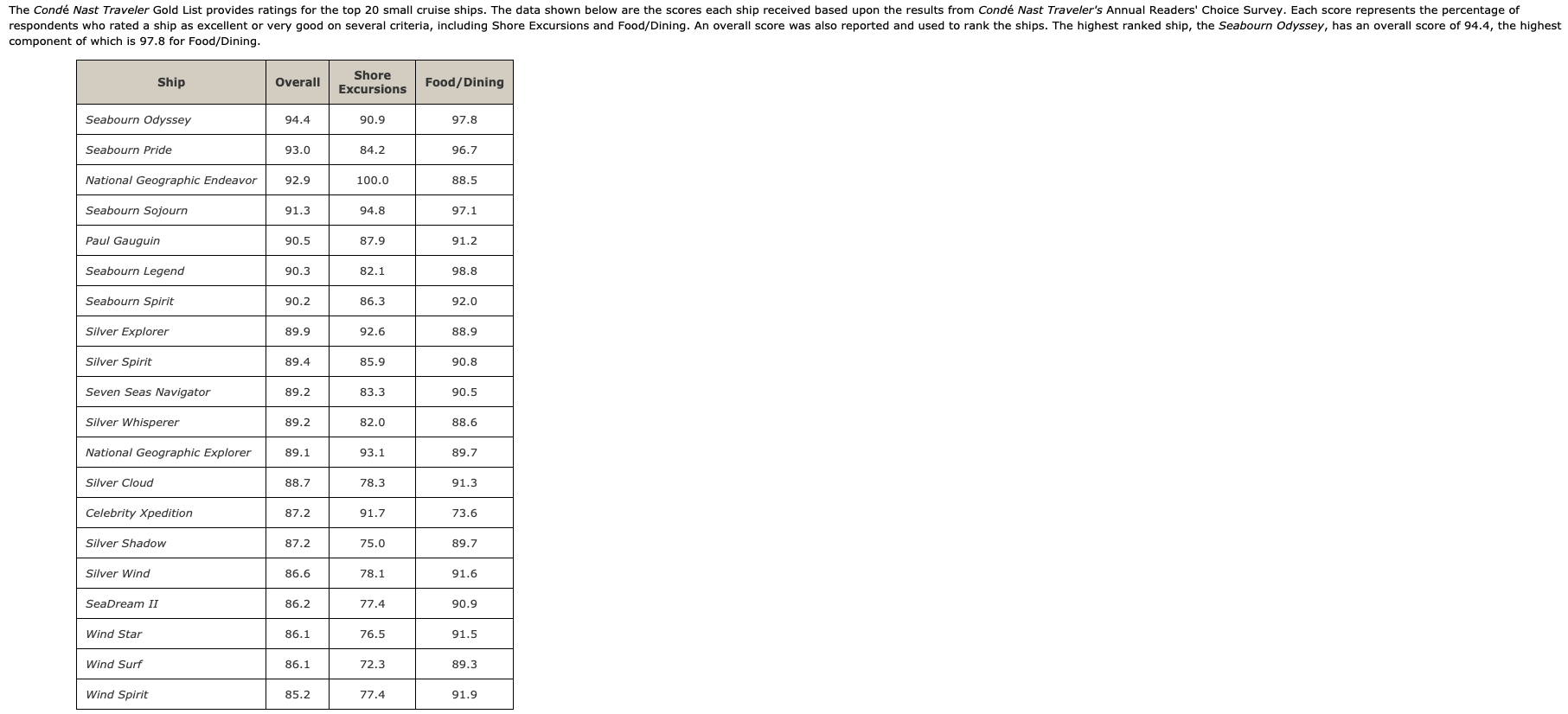 The Condé Nast Traveler Gold List provides ratings for the top 20 small cruise ships. The data shown below are the scores each ship received based upon the results from Condé Nast Traveler's Annual Readers' Choice Survey. Each score represents the percentage of respondents who rated a ship as excellent or very good on several criteria, including Shore Excursions and Food/Dining. An overall score was also reported and used to rank the ships. The highest ranked ship, the Seabourn Odyssey, has an overall score of 94.4, the highest component of which is 97.8 for Food/Dining.

| Ship | Overall | Shore Excursions | Food/Dining |
|---|---|---|---|
| Seabourn Odyssey | 94.4 | 90.9 | 97.8 |
| Seabourn Pride | 93.0 | 84.2 | 96.7 |
| National Geographic Endeavor | 92.9 | 100.0 | 88.5 |
| Seabourn Sojourn | 91.3 | 94.8 | 97.1 |
| Paul Gauguin | 90.5 | 87.9 | 91.2 |
| Seabourn Legend | 90.3 | 82.1 | 98.8 |
| Seabourn Spirit | 90.2 | 86.3 | 92.0 |
| Silver Explorer | 89.9 | 92.6 | 88.9 |
| Silver Spirit | 89.4 | 85.9 | 90.8 |
| Seven Seas Navigator | 89.2 | 83.3 | 90.5 |
| Silver Whisperer | 89.2 | 82.0 | 88.6 |
| National Geographic Explorer | 89.1 | 93.1 | 89.7 |
| Silver Cloud | 88.7 | 78.3 | 91.3 |
| Celebrity Xpedition | 87.2 | 91.7 | 73.6 |
| Silver Shadow | 87.2 | 75.0 | 89.7 |
| Silver Wind | 86.6 | 78.1 | 91.6 |
| SeaDream II | 86.2 | 77.4 | 90.9 |
| Wind Star | 86.1 | 76.5 | 91.5 |
| Wind Surf | 86.1 | 72.3 | 89.3 |
| Wind Spirit | 85.2 | 77.4 | 91.9 |